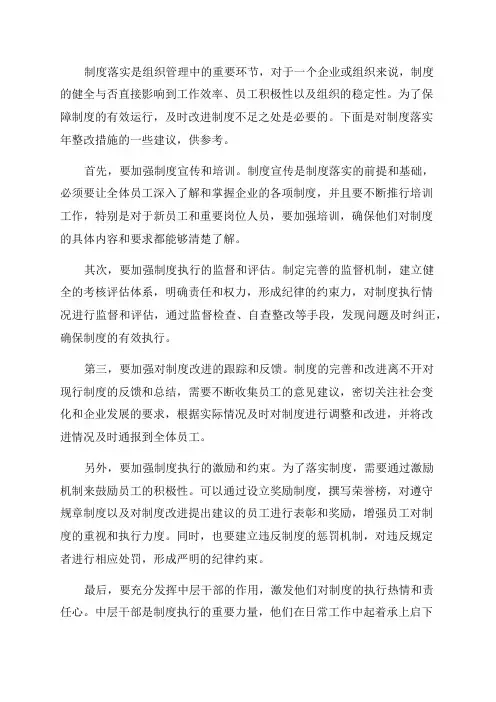 制度落实是组织管理中的重要环节，对于一个企业或组织来说，制度的健全与否直接影响到工作效率、员工积极性以及组织的稳定性。为了保障制度的有效运行，及时改进制度不足之处是必要的。下面是对制度落实年整改措施的一些建议，供参考。

首先，要加强制度宣传和培训。制度宣传是制度落实的前提和基础，必须要让全体员工深入了解和掌握企业的各项制度，并且要不断推行培训工作，特别是对于新员工和重要岗位人员，要加强培训，确保他们对制度的具体内容和要求都能够清楚了解。

其次，要加强制度执行的监督和评估。制定完善的监督机制，建立健全的考核评估体系，明确责任和权力，形成纪律的约束力，对制度执行情况进行监督和评估，通过监督检查、自查整改等手段，发现问题及时纠正，确保制度的有效执行。

第三，要加强对制度改进的跟踪和反馈。制度的完善和改进离不开对现行制度的反馈和总结，需要不断收集员工的意见建议，密切关注社会变化和企业发展的要求，根据实际情况及时对制度进行调整和改进，并将改进情况及时通报到全体员工。

另外，要加强制度执行的激励和约束。为了落实制度，需要通过激励机制来鼓励员工的积极性。可以通过设立奖励制度，撰写荣誉榜，对遵守规章制度以及对制度改进提出建议的员工进行表彰和奖励，增强员工对制度的重视和执行力度。同时，也要建立违反制度的惩罚机制，对违反规定者进行相应处罚，形成严明的纪律约束。

最后，要充分发挥中层干部的作用，激发他们对制度的执行热情和责任心。中层干部是制度执行的重要力量，他们在日常工作中起着承上启下